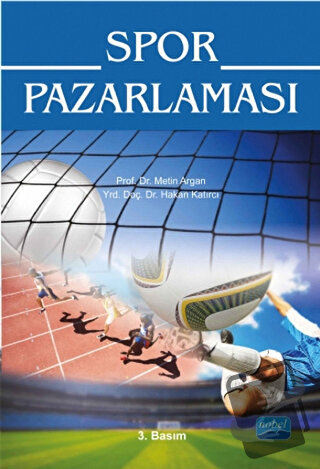 SPOR
PAZARLAMASI

Prof. Dr. Metin Argan
Yrd. Doç. Dr. Hakan Katırcı

3. Basım

nobel